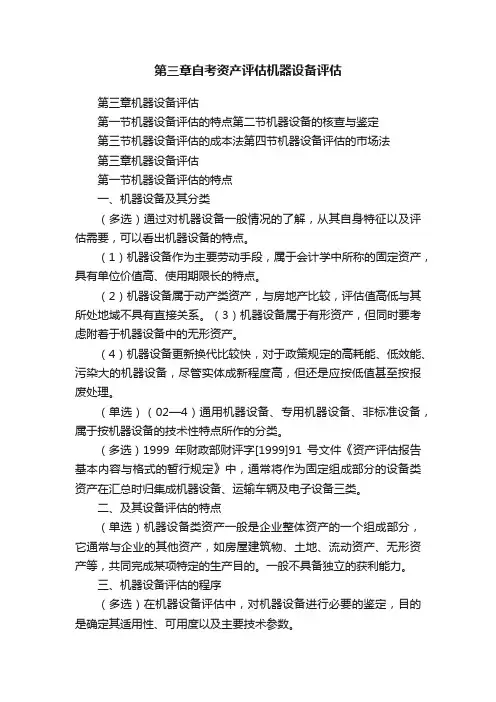 第三章自考资产评估机器设备评估

第三章机器设备评估

第一节机器设备评估的特点第二节机器设备的核查与鉴定

第三节机器设备评估的成本法第四节机器设备评估的市场法

第三章机器设备评估

第一节机器设备评估的特点

一、机器设备及其分类

（多选）通过对机器设备一般情况的了解，从其自身特征以及评估需要，可以看出机器设备的特点。

（1）机器设备作为主要劳动手段，属于会计学中所称的固定资产，具有单位价值高、使用期限长的特点。

（2）机器设备属于动产类资产，与房地产比较，评估值高低与其所处地域不具有直接关系。（3）机器设备属于有形资产，但同时要考虑附着于机器设备中的无形资产。

（4）机器设备更新换代比较快，对于政策规定的高耗能、低效能、污染大的机器设备，尽管实体成新程度高，但还是应按低值甚至按报废处理。

（单选）（02—4）通用机器设备、专用机器设备、非标准设备，属于按机器设备的技术性特点所作的分类。

（多选）1999 年财政部财评字[1999]91 号文件《资产评估报告基本内容与格式的暂行规定》中，通常将作为固定组成部分的设备类资产在汇总时归集成机器设备、运输车辆及电子设备三类。

二、及其设备评估的特点

（单选）机器设备类资产一般是企业整体资产的一个组成部分，它通常与企业的其他资产，如房屋建筑物、土地、流动资产、无形资产等，共同完成某项特定的生产目的。一般不具备独立的获利能力。

三、机器设备评估的程序

（多选）在机器设备评估中，对机器设备进行必要的鉴定，目的是确定其适用性、可用度以及主要技术参数。